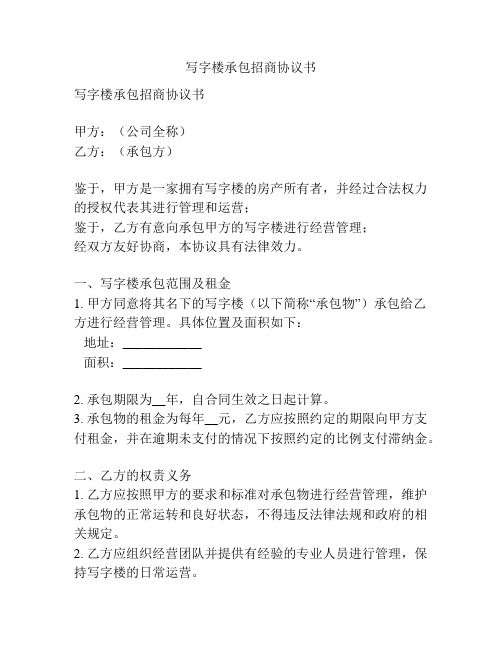 写字楼承包招商协议书

写字楼承包招商协议书

甲方：（公司全称）
乙方：（承包方）

鉴于，甲方是一家拥有写字楼的房产所有者，并经过合法权力的授权代表其进行管理和运营；
鉴于，乙方有意向承包甲方的写字楼进行经营管理；
经双方友好协商，本协议具有法律效力。

一、写字楼承包范围及租金
1. 甲方同意将其名下的写字楼（以下简称“承包物”）承包给乙方进行经营管理。具体位置及面积如下：
地址：____________
面积：____________

2. 承包期限为__年，自合同生效之日起计算。
3. 承包物的租金为每年__元，乙方应按照约定的期限向甲方支付租金，并在逾期未支付的情况下按照约定的比例支付滞纳金。

二、乙方的权责义务
1. 乙方应按照甲方的要求和标准对承包物进行经营管理，维护承包物的正常运转和良好状态，不得违反法律法规和政府的相关规定。
2. 乙方应组织经营团队并提供有经验的专业人员进行管理，保持写字楼的日常运营。